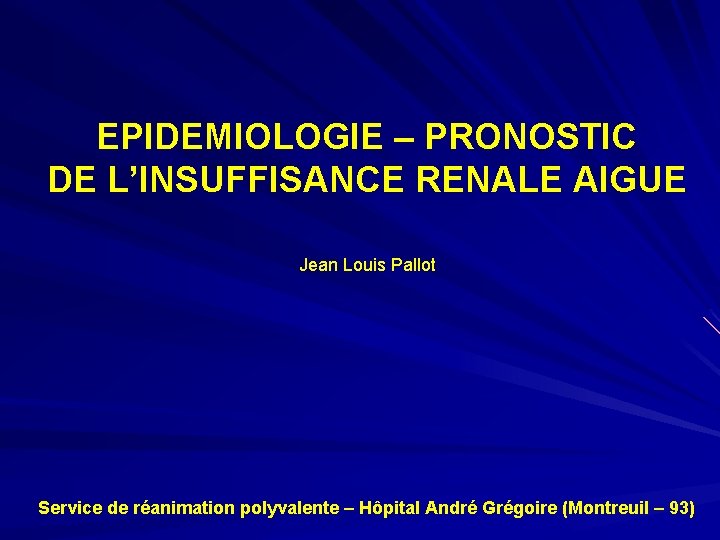 EPIDEMIOLOGIE – PRONOSTIC
DE L'INSUFFISANCE RENALE AIGUE

Jean Louis Pallot

Service de réanimation polyvalente – Hôpital André Grégoire (Montreuil – 93)